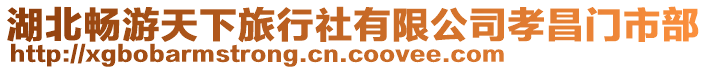 湖北畅游天下旅行社有限公司孝昌门市部
http://xgbobarmstrong.cn.coovee.com